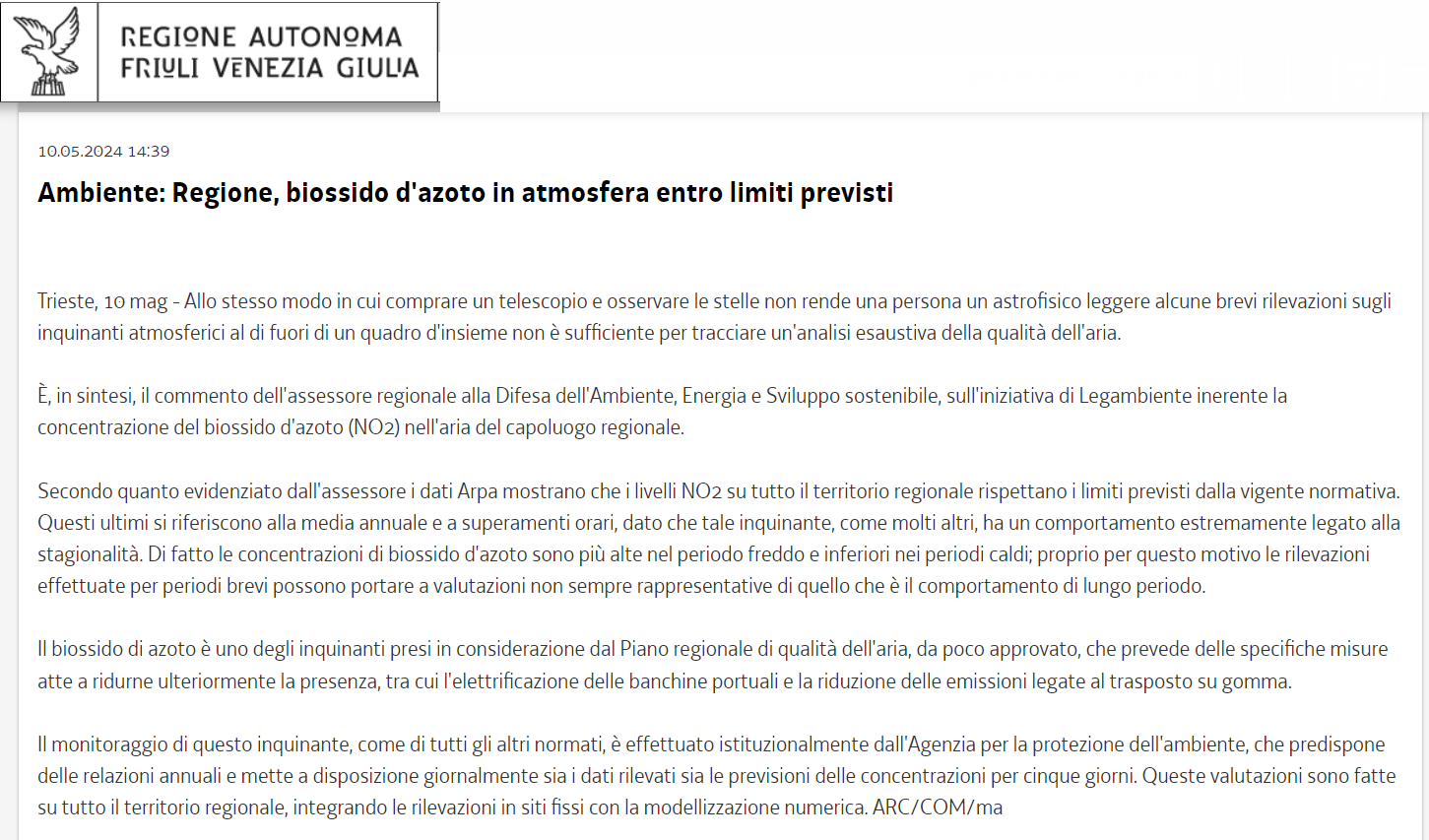 REGIONE AUTONOMA FRIULI VENEZIA GIULIA

10.05.2024 14:39

Ambiente: Regione, biossido d'azoto in atmosfera entro limiti previsti

Trieste, 10 mag - Allo stesso modo in cui comprare un telescopio e osservare le stelle non rende una persona un astrofisico leggere alcune brevi rilevazioni sugli inquinanti atmosferici al di fuori di un quadro d'insieme non è sufficiente per tracciare un'analisi esaustiva della qualità dell'aria.

È, in sintesi, il commento dell'assessore regionale alla Difesa dell'Ambiente, Energia e Sviluppo sostenibile, sull'iniziativa di Legambiente inerente la concentrazione del biossido d'azoto (NO2) nell'aria del capoluogo regionale.

Secondo quanto evidenziato dall'assessore i dati Arpa mostrano che i livelli NO2 su tutto il territorio regionale rispettano i limiti previsti dalla vigente normativa. Questi ultimi si riferiscono alla media annuale e a superamenti orari, dato che tale inquinante, come molti altri, ha un comportamento estremamente legato alla stagionalità. Di fatto le concentrazioni di biossido d'azoto sono più alte nel periodo freddo e inferiori nei periodi caldi; proprio per questo motivo le rilevazioni effettuate per periodi brevi possono portare a valutazioni non sempre rappresentative di quello che è il comportamento di lungo periodo.

Il biossido di azoto è uno degli inquinanti presi in considerazione dal Piano regionale di qualità dell'aria, da poco approvato, che prevede delle specifiche misure atte a ridurne ulteriormente la presenza, tra cui l'elettrificazione delle banchine portuali e la riduzione delle emissioni legate al trasposto su gomma.

Il monitoraggio di questo inquinante, come di tutti gli altri normati, è effettuato istituzionalmente dall'Agenzia per la protezione dell'ambiente, che predispone delle relazioni annuali e mette a disposizione giornalmente sia i dati rilevati sia le previsioni delle concentrazioni per cinque giorni. Queste valutazioni sono fatte su tutto il territorio regionale, integrando le rilevazioni in siti fissi con la modellizzazione numerica. ARC/COM/ma